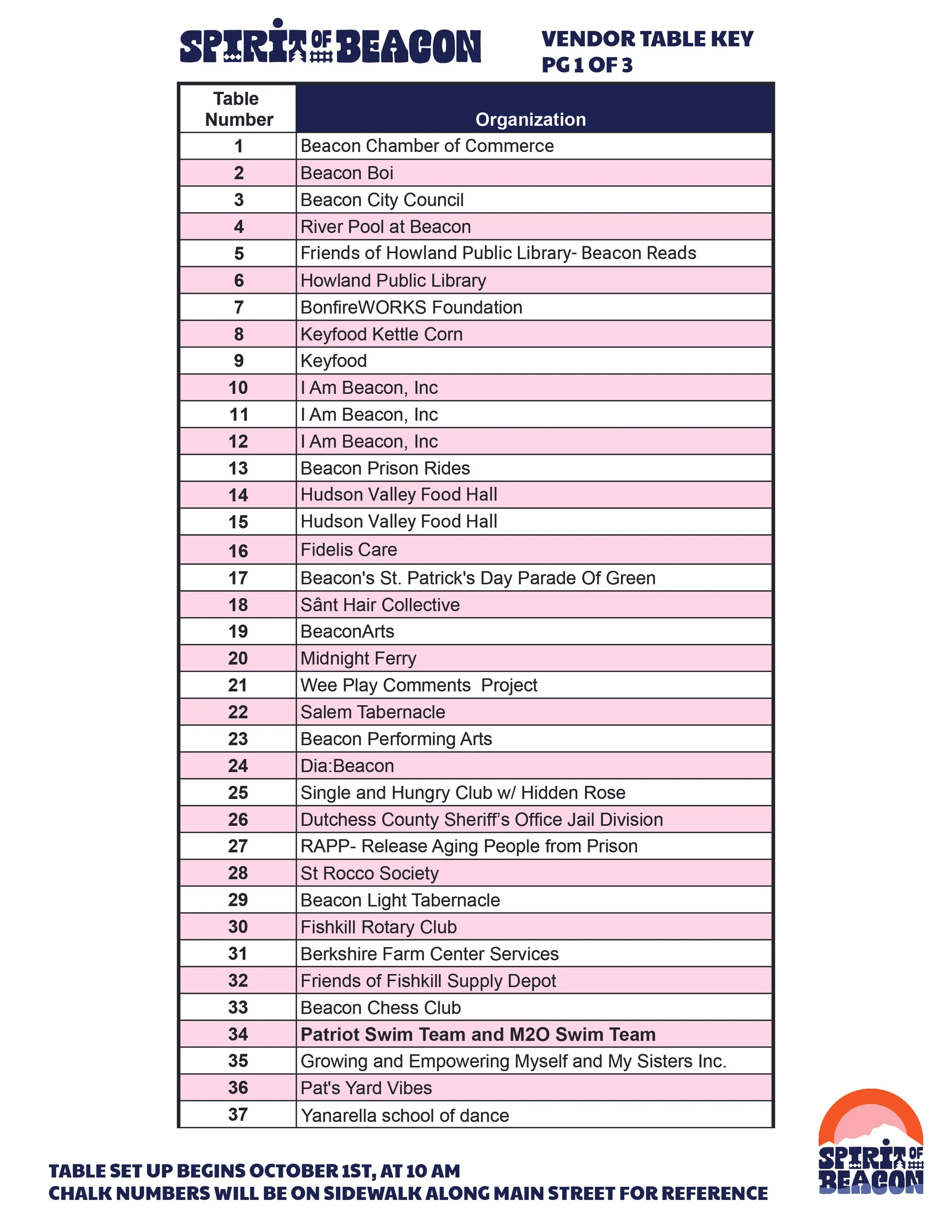 SPIRIT OF BEACON

VENDOR TABLE KEY
PG 1 OF 3

| Table Number | Organization |
|---|---|
| 1 | Beacon Chamber of Commerce |
| 2 | Beacon Boi |
| 3 | Beacon City Council |
| 4 | River Pool at Beacon |
| 5 | Friends of Howland Public Library- Beacon Reads |
| 6 | Howland Public Library |
| 7 | BonfireWORKS Foundation |
| 8 | Keyfood Kettle Corn |
| 9 | Keyfood |
| 10 | I Am Beacon, Inc |
| 11 | I Am Beacon, Inc |
| 12 | I Am Beacon, Inc |
| 13 | Beacon Prison Rides |
| 14 | Hudson Valley Food Hall |
| 15 | Hudson Valley Food Hall |
| 16 | Fidelis Care |
| 17 | Beacon's St. Patrick's Day Parade Of Green |
| 18 | Sânt Hair Collective |
| 19 | BeaconArts |
| 20 | Midnight Ferry |
| 21 | Wee Play Comments  Project |
| 22 | Salem Tabernacle |
| 23 | Beacon Performing Arts |
| 24 | Dia:Beacon |
| 25 | Single and Hungry Club w/ Hidden Rose |
| 26 | Dutchess County Sheriff's Office Jail Division |
| 27 | RAPP- Release Aging People from Prison |
| 28 | St Rocco Society |
| 29 | Beacon Light Tabernacle |
| 30 | Fishkill Rotary Club |
| 31 | Berkshire Farm Center Services |
| 32 | Friends of Fishkill Supply Depot |
| 33 | Beacon Chess Club |
| 34 | Patriot Swim Team and M2O Swim Team |
| 35 | Growing and Empowering Myself and My Sisters Inc. |
| 36 | Pat's Yard Vibes |
| 37 | Yanarella school of dance |

TABLE SET UP BEGINS OCTOBER 1ST, AT 10 AM
CHALK NUMBERS WILL BE ON SIDEWALK ALONG MAIN STREET FOR REFERENCE

SPIRIT OF BEACON